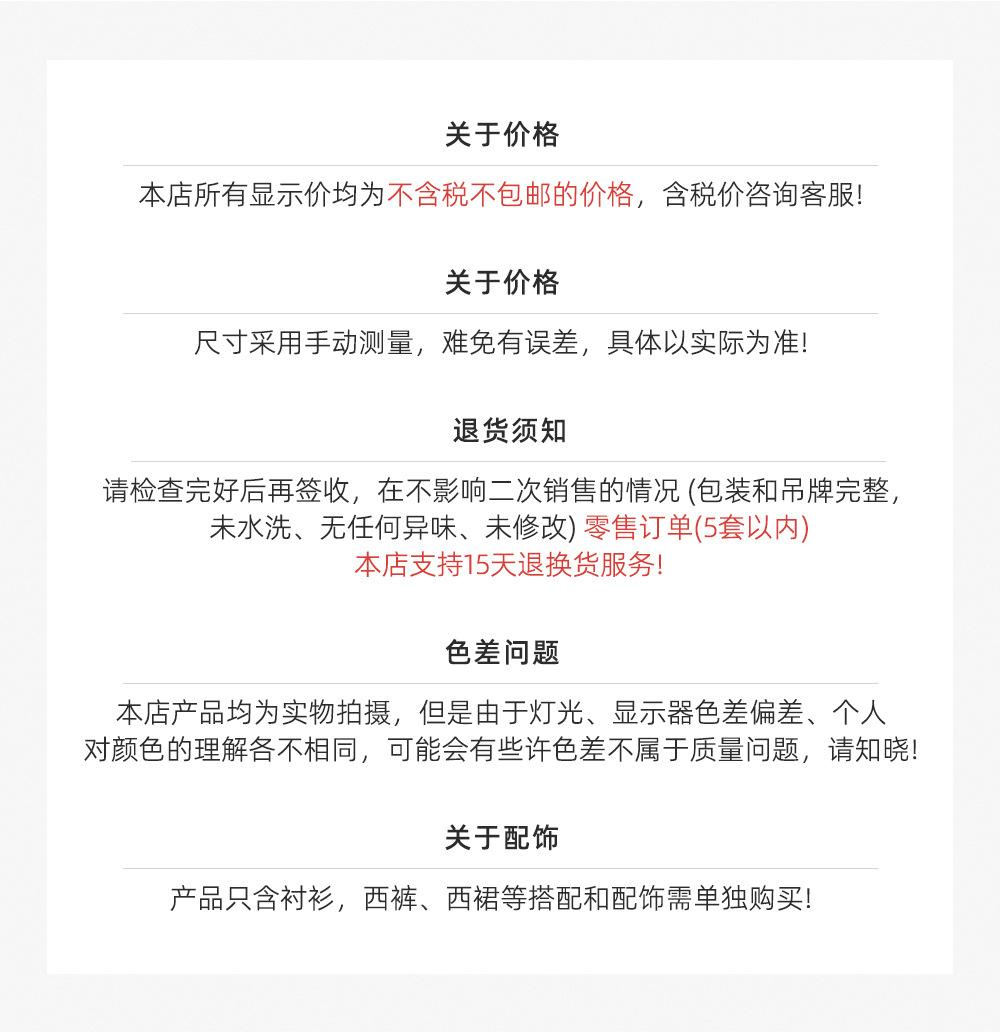 关于价格

本店所有显示价均为不含税不包邮的价格，含税价咨询客服！

关于价格

尺寸采用手动测量，难免有误差，具体以实际为准！

退货须知

请检查完好后再签收，在不影响二次销售的情况 (包装和吊牌完整，未水洗、无任何异味、未修改) 零售订单(5套以内)
本店支持15天退换货服务！

色差问题

本店产品均为实物拍摄，但是由于灯光、显示器色差偏差、个人对颜色的理解各不相同，可能会有些许色差不属于质量问题，请知晓！

关于配饰

产品只含衬衫，西裤、西裙等搭配和配饰需单独购买！